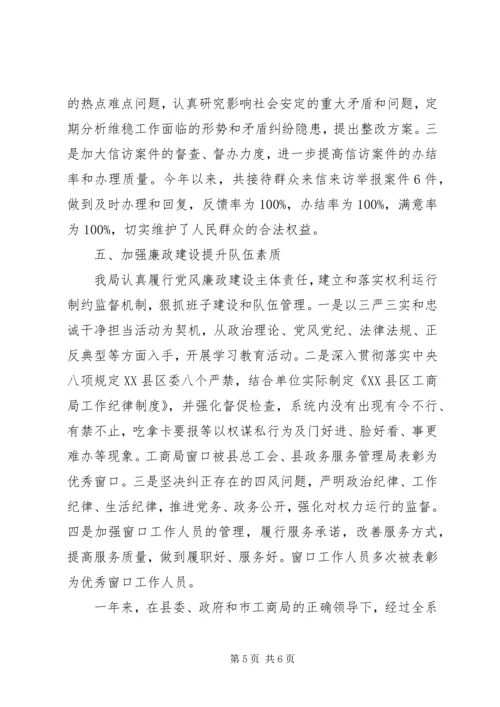 的热点难点问题，认真研究影响社会安定的重大矛盾和问题，定期分析维稳工作面临的形势和矛盾纠纷隐患，提出整改方案。三是加大信访案件的督查、督办力度，进一步提高信访案件的办结率和办理质量。今年以来，共接待群众来信来访举报案件6件，做到及时办理和回复，反馈率为100%，办结率为100%，满意率为100%，切实维护了人民群众的合法权益。

五、加强廉政建设提升队伍素质

我局认真履行党风廉政建设主体责任，建立和落实权利运行制约监督机制，狠抓班子建设和队伍管理。一是以三严三实和忠诚干净担当活动为契机，从政治理论、党风党纪、法律法规、正反典型等方面入手，开展学习教育活动。二是深入贯彻落实中央八项规定XX县区委八个严禁，结合单位实际制定《XX县区工商局工作纪律制度》，并强化督促检查，系统内没有出现有令不行、有禁不止，吃拿卡要报等以权谋私行为及门好进、脸好看、事更难办等现象。工商局窗口被县总工会、县政务服务管理局表彰为优秀窗口。三是坚决纠正存在的四风问题，严明政治纪律、工作纪律、生活纪律，推进党务、政务公开，强化对权力运行的监督。四是加强窗口工作人员的管理，履行服务承诺，改善服务方式，提高服务质量，做到履职好、服务好。窗口工作人员多次被表彰为优秀窗口工作人员。

一年来，在县委、政府和市工商局的正确领导下，经过全系

第5页 共6页